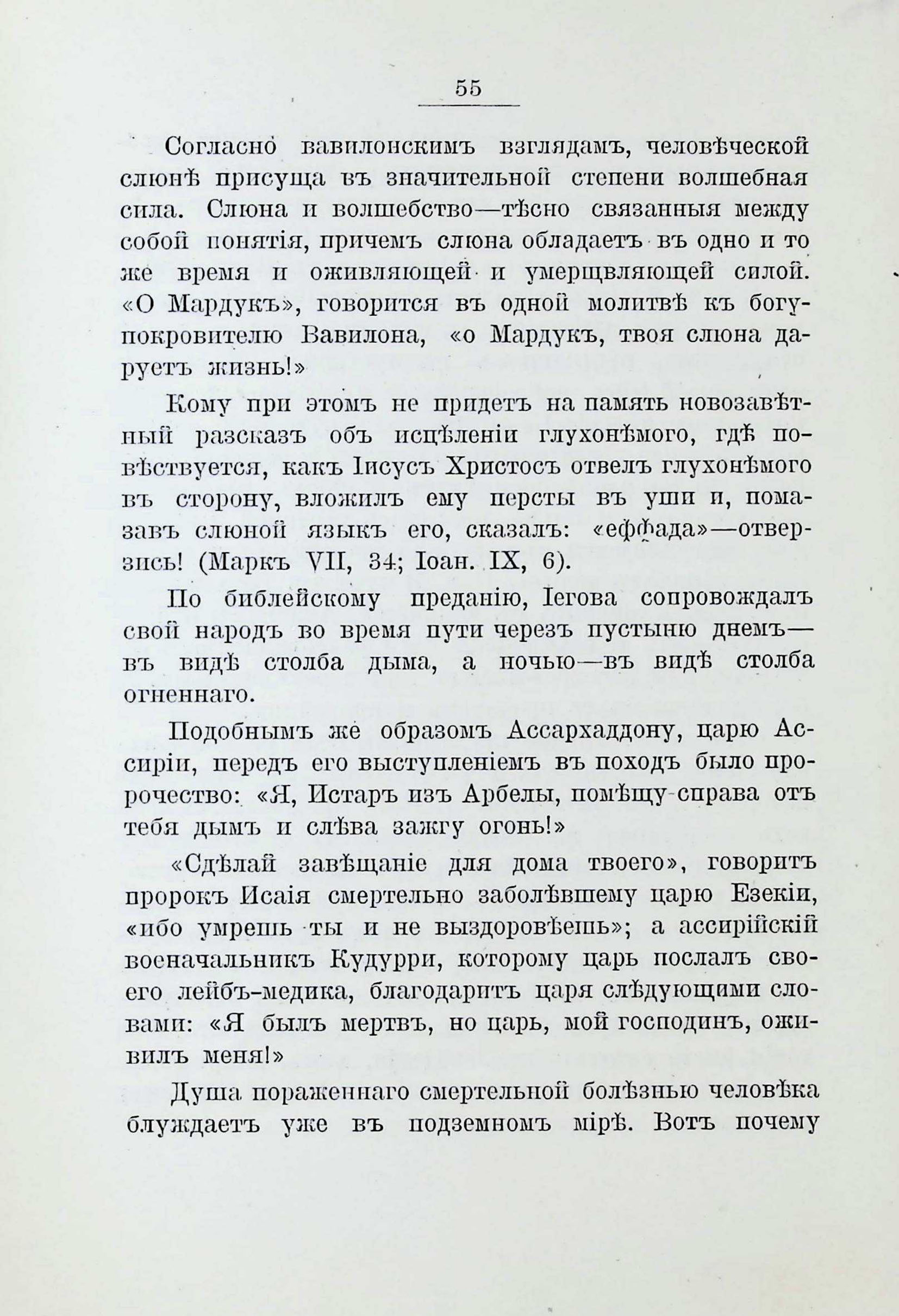 55

Согласно вавилонскимъ взглядамъ, человѣческой слюнѣ присуща въ значительной степени волшебная сила. Слюна и волшебство—тѣсно связанныя между собой понятія, причемъ слюна обладаетъ въ одно и то же время и оживляющей и умерщвляющей силой. «О Мардукъ», говорится въ одной молитвѣ къ богу-покровителю Вавилона, «о Мардукъ, твоя слюна даруетъ жизнь!»

Кому при этомъ не придетъ на память новозавѣтный разсказъ объ исцѣленіи глухонѣмого, гдѣ повѣствуется, какъ Іисусъ Христосъ отвелъ глухонѣмого въ сторону, вложилъ ему персты въ уши и, помазавъ слюной языкъ его, сказалъ: «еффада»—отверзись! (Маркъ VII, 34; Іоан. IX, 6).

По библейскому преданію, Іегова сопровождалъ свой народъ во время пути черезъ пустыню днемъ—въ видѣ столба дыма, а ночью—въ видѣ столба огненнаго.

Подобнымъ же образомъ Ассархаддону, царю Ассиріи, передъ его выступленіемъ въ походъ было пророчество: «Я, Истаръ изъ Арбелы, помѣщу справа отъ тебя дымъ и слѣва зажгу огонь!»

«Сдѣлай завѣщаніе для дома твоего», говоритъ пророкъ Исаія смертельно заболѣвшему царю Езекіи, «ибо умрешь ты и не выздоровѣешь»; а ассирійскій военачальникъ Кудурри, которому царь послалъ своего лейбъ-медика, благодаритъ царя слѣдующими словами: «Я былъ мертвъ, но царь, мой господинъ, оживилъ меня!»

Душа пораженнаго смертельной болѣзнью человѣка блуждаетъ уже въ подземномъ мірѣ. Вотъ почему